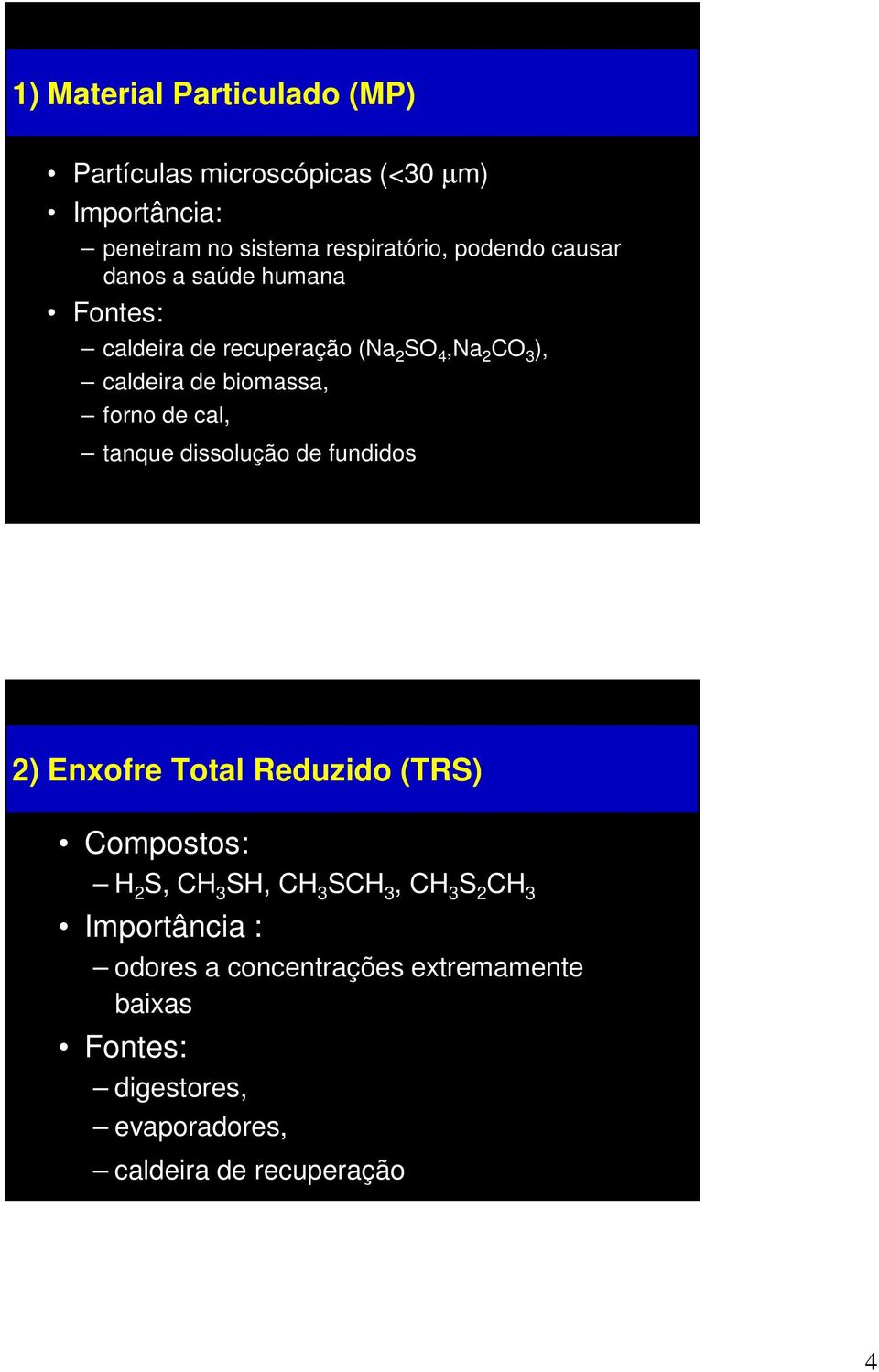 1) Material Particulado (MP)

• Partículas microscópicas (<30 μm)
• Importância:
– penetram no sistema respiratório, podendo causar danos a saúde humana
• Fontes:
– caldeira de recuperação ($Na_2SO_4$,$Na_2CO_3$),
– caldeira de biomassa,
– forno de cal,
– tanque dissolução de fundidos

2) Enxofre Total Reduzido (TRS)

• Compostos:
– $H_2S$, $CH_3SH$, $CH_3SCH_3$, $CH_3S_2CH_3$
• Importância :
– odores a concentrações extremamente baixas
• Fontes:
– digestores,
– evaporadores,
– caldeira de recuperação

4